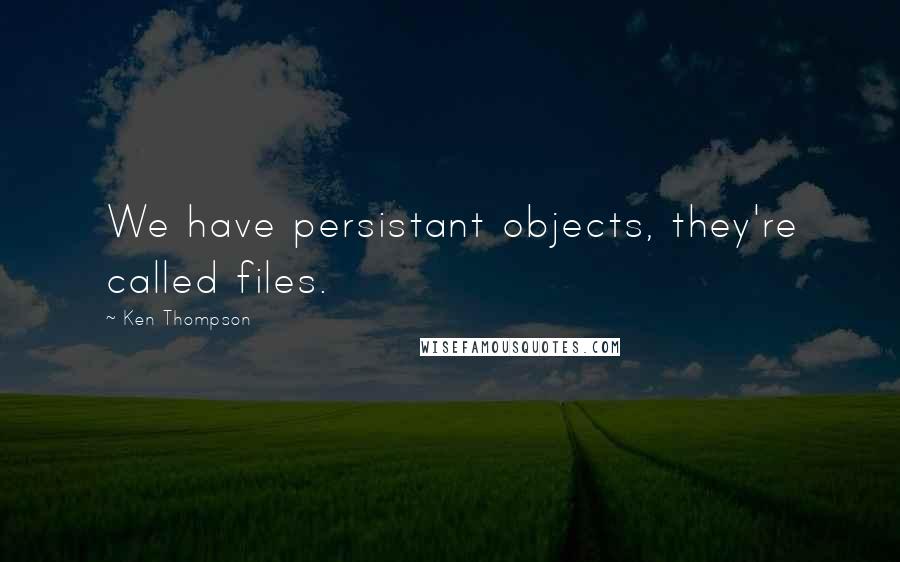 We have persistant objects, they're called files.

~ Ken Thompson

WISEFAMOUSQUOTES.COM